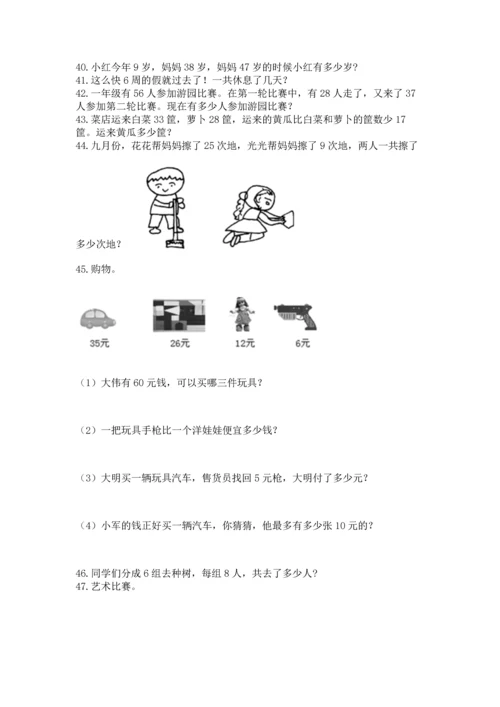 40. 小红今年 9 岁，妈妈 38 岁，妈妈 47 岁的时候小红有多少岁？
41. 这么快 6 周的假就过去了！一共休息了几天？
42. 一年级有 56 人参加游园比赛。在第一轮比赛中，有 28 人走了，又来了 37 人参加第二轮比赛。现在有多少人参加游园比赛？
43. 菜店运来白菜 33 筐，萝卜 28 筐，运来的黄瓜比白菜和萝卜的筐数少 17 筐。运来黄瓜多少筐？
44. 九月份，花花帮妈妈擦了 25 次地，光光帮妈妈擦了 9 次地，两人一共擦了多少次地？

45. 购物。

35元　26元　12元　6元

（1）大伟有 60 元钱，可以买哪三件玩具？

（2）一把玩具手枪比一个洋娃娃便宜多少钱？

（3）大明买一辆玩具汽车，售货员找回 5 元枪，大明付了多少元？

（4）小军的钱正好买一辆汽车，你猜猜，他最多有多少张 10 元的？

46. 同学们分成 6 组去种树，每组 8 人，共去了多少人？
47. 艺术比赛。